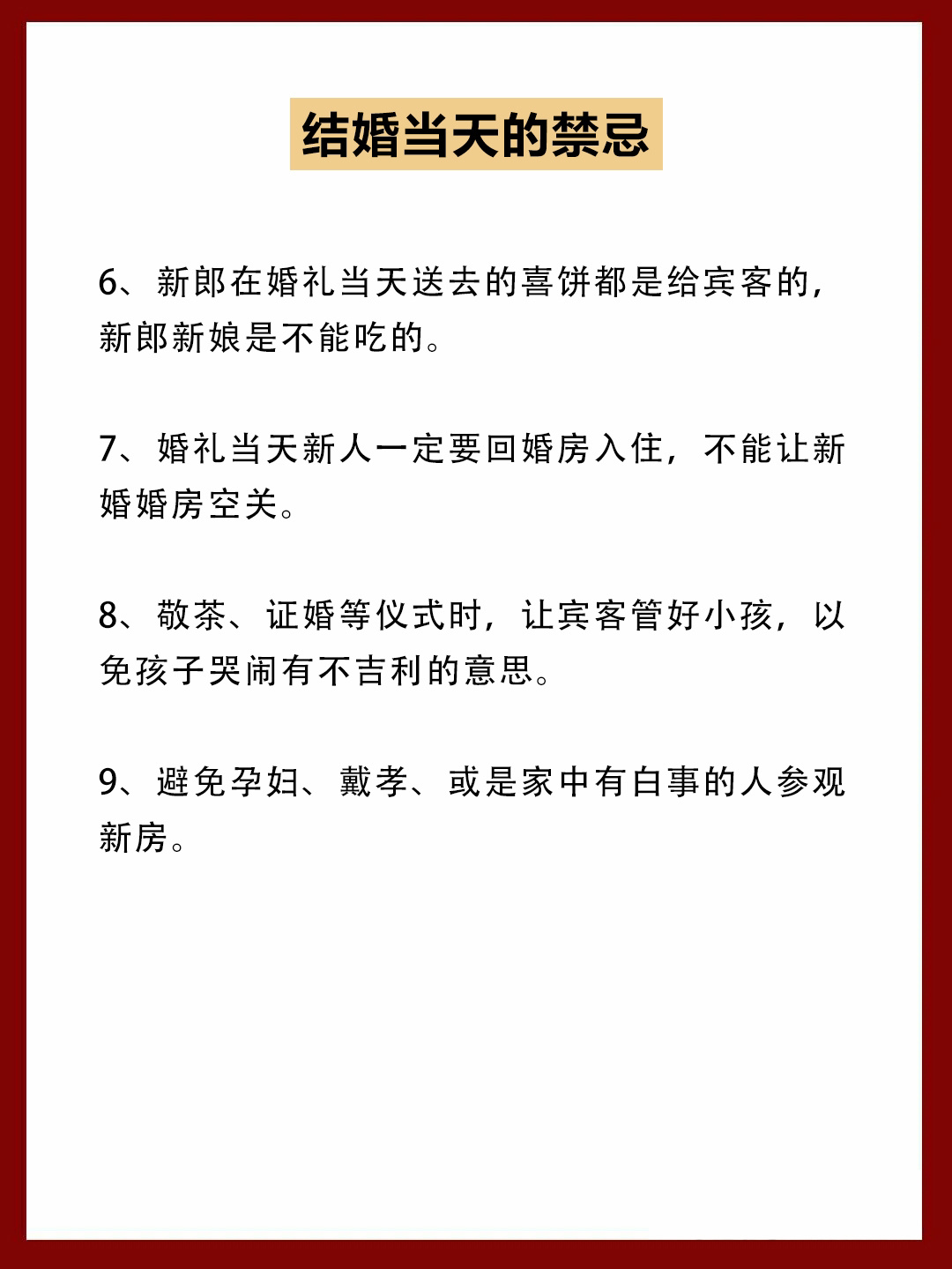 结婚当天的禁忌

6、新郎在婚礼当天送去的喜饼都是给宾客的，新郎新娘是不能吃的。

7、婚礼当天新人一定要回婚房入住，不能让新婚婚房空关。

8、敬茶、证婚等仪式时，让宾客管好小孩，以免孩子哭闹有不吉利的意思。

9、避免孕妇、戴孝、或是家中有白事的人参观新房。